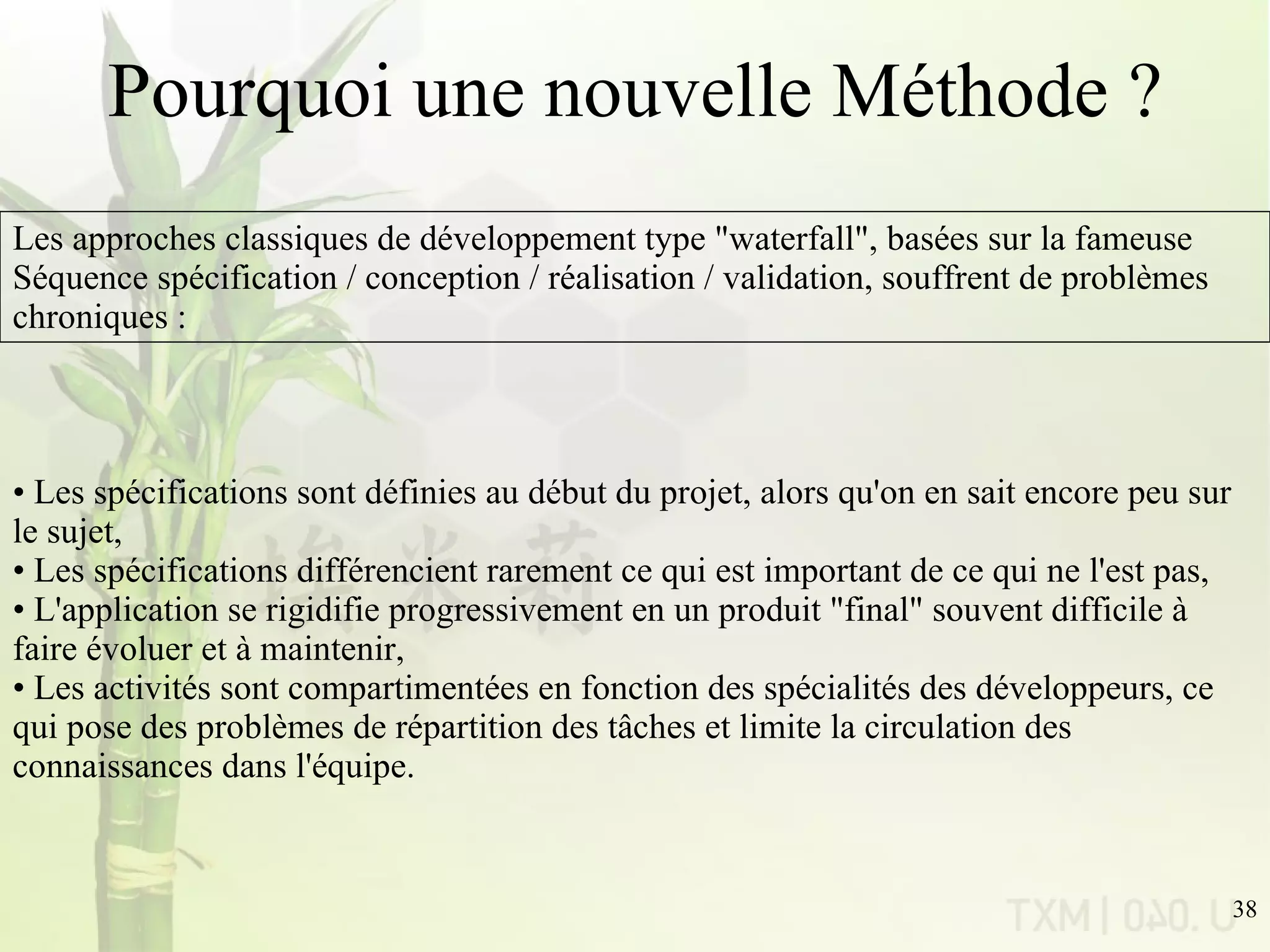 Pourquoi une nouvelle Méthode ?

Les approches classiques de développement type "waterfall", basées sur la fameuse Séquence spécification / conception / réalisation / validation, souffrent de problèmes chroniques :

• Les spécifications sont définies au début du projet, alors qu'on en sait encore peu sur le sujet,
• Les spécifications différencient rarement ce qui est important de ce qui ne l'est pas,
• L'application se rigidifie progressivement en un produit "final" souvent difficile à faire évoluer et à maintenir,
• Les activités sont compartimentées en fonction des spécialités des développeurs, ce qui pose des problèmes de répartition des tâches et limite la circulation des connaissances dans l'équipe.

TXM | 040. U

38